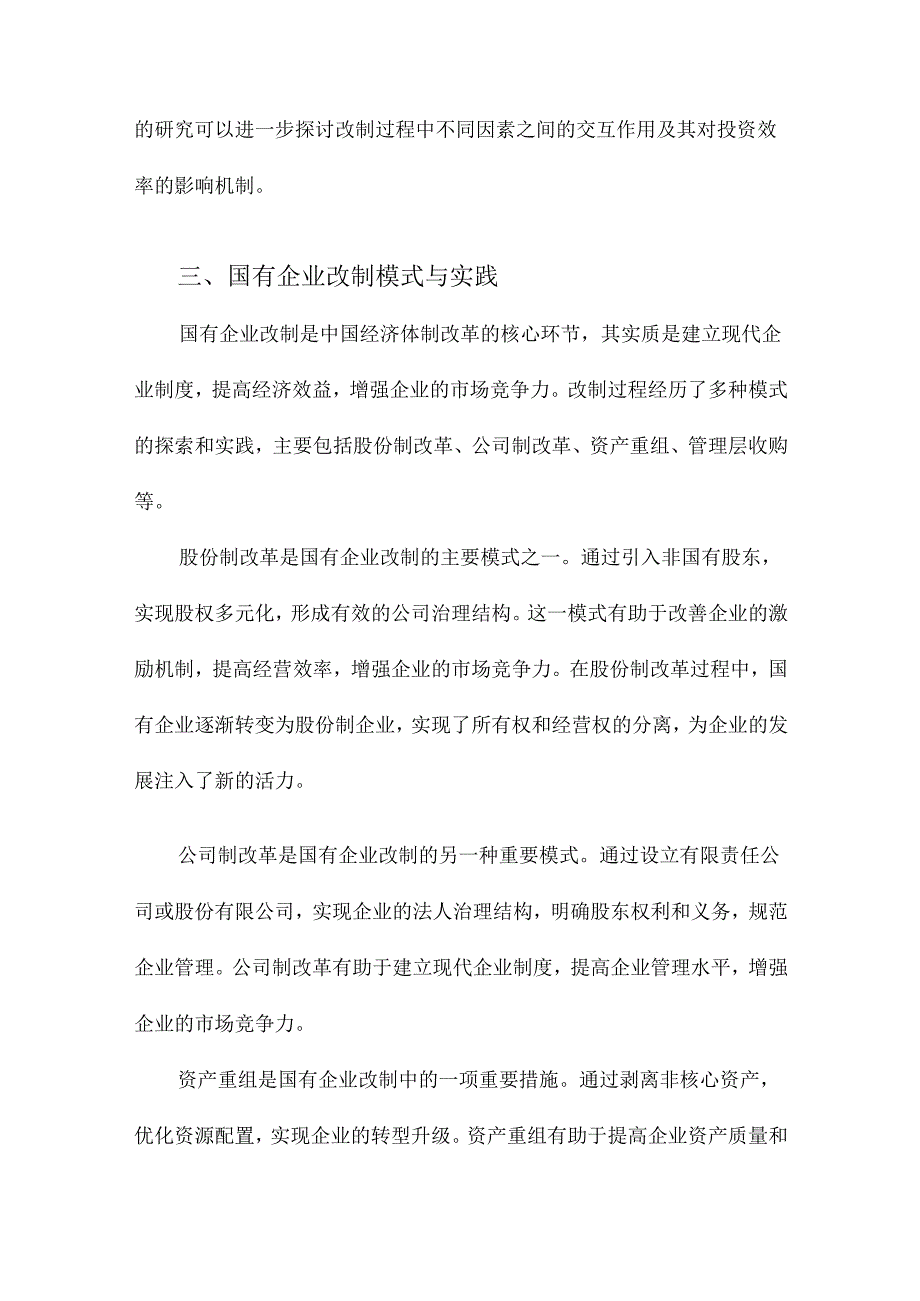 的研究可以进一步探讨改制过程中不同因素之间的交互作用及其对投资效率的影响机制。

三、国有企业改制模式与实践

国有企业改制是中国经济体制改革的核心环节，其实质是建立现代企业制度，提高经济效益，增强企业的市场竞争力。改制过程经历了多种模式的探索和实践，主要包括股份制改革、公司制改革、资产重组、管理层收购等。

股份制改革是国有企业改制的主要模式之一。通过引入非国有股东，实现股权多元化，形成有效的公司治理结构。这一模式有助于改善企业的激励机制，提高经营效率，增强企业的市场竞争力。在股份制改革过程中，国有企业逐渐转变为股份制企业，实现了所有权和经营权的分离，为企业的发展注入了新的活力。

公司制改革是国有企业改制的另一种重要模式。通过设立有限责任公司或股份有限公司，实现企业的法人治理结构，明确股东权利和义务，规范企业管理。公司制改革有助于建立现代企业制度，提高企业管理水平，增强企业的市场竞争力。

资产重组是国有企业改制中的一项重要措施。通过剥离非核心资产，优化资源配置，实现企业的转型升级。资产重组有助于提高企业资产质量和